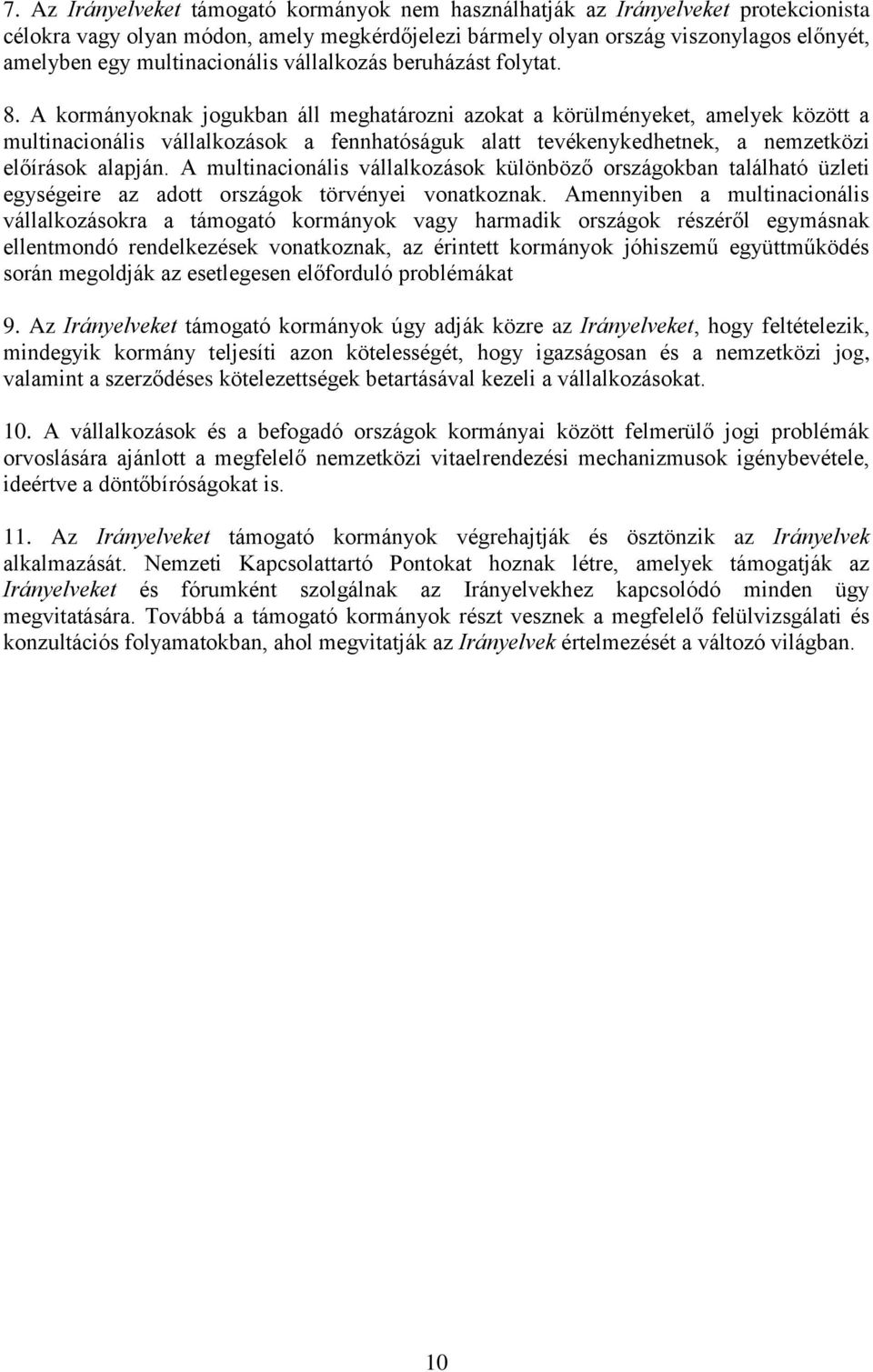 7. Az Irányelveket támogató kormányok nem használhatják az Irányelveket protekcionista célokra vagy olyan módon, amely megkérdőjelezi bármely olyan ország viszonylagos előnyét, amelyben egy multinacionális vállalkozás beruházást folytat.

8. A kormányoknak jogukban áll meghatározni azokat a körülményeket, amelyek között a multinacionális vállalkozások a fennhatóságuk alatt tevékenykedhetnek, a nemzetközi előírások alapján. A multinacionális vállalkozások különböző országokban található üzleti egységeire az adott országok törvényei vonatkoznak. Amennyiben a multinacionális vállalkozásokra a támogató kormányok vagy harmadik országok részéről egymásnak ellentmondó rendelkezések vonatkoznak, az érintett kormányok jóhiszemű együttműködés során megoldják az esetlegesen előforduló problémákat

9. Az Irányelveket támogató kormányok úgy adják közre az Irányelveket, hogy feltételezik, mindegyik kormány teljesíti azon kötelességét, hogy igazságosan és a nemzetközi jog, valamint a szerződéses kötelezettségek betartásával kezeli a vállalkozásokat.

10. A vállalkozások és a befogadó országok kormányai között felmerülő jogi problémák orvoslására ajánlott a megfelelő nemzetközi vitaelrendezési mechanizmusok igénybevétele, ideértve a döntőbíróságokat is.

11. Az Irányelveket támogató kormányok végrehajtják és ösztönzik az Irányelvek alkalmazását. Nemzeti Kapcsolattartó Pontokat hoznak létre, amelyek támogatják az Irányelveket és fórumként szolgálnak az Irányelvekhez kapcsolódó minden ügy megvitatására. Továbbá a támogató kormányok részt vesznek a megfelelő felülvizsgálati és konzultációs folyamatokban, ahol megvitatják az Irányelvek értelmezését a változó világban.

10